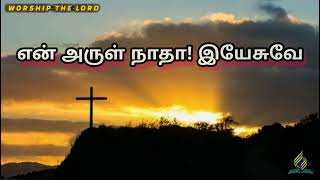 WORSHIP-THE-LORD

என் அருள் நாதா! இயேசுவே